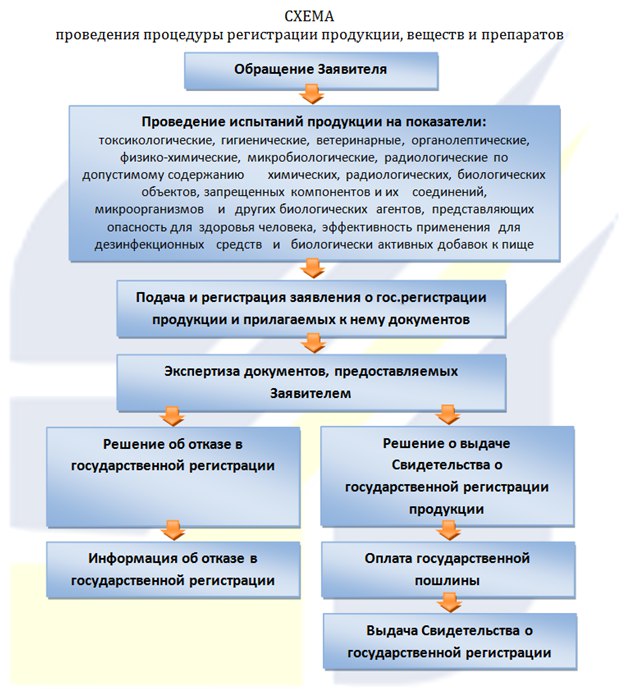 СХЕМА
проведения процедуры регистрации продукции, веществ и препаратов

Обращение Заявителя

Проведение испытаний продукции на показатели:
токсикологические, гигиенические, ветеринарные, органолептические, физико-химические, микробиологические, радиологические по допустимому содержанию химических, радиологических, биологических объектов, запрещенных компонентов и их соединений, микроорганизмов и других биологических агентов, представляющих опасность для здоровья человека, эффективность применения для дезинфекционных средств и биологически активных добавок к пище

Подача и регистрация заявления о гос.регистрации продукции и прилагаемых к нему документов

Экспертиза документов, предоставляемых Заявителем

Решение об отказе в государственной регистрации

Информация об отказе в государственной регистрации

Решение о выдаче Свидетельства о государственной регистрации продукции

Оплата государственной пошлины

Выдача Свидетельства о государственной регистрации